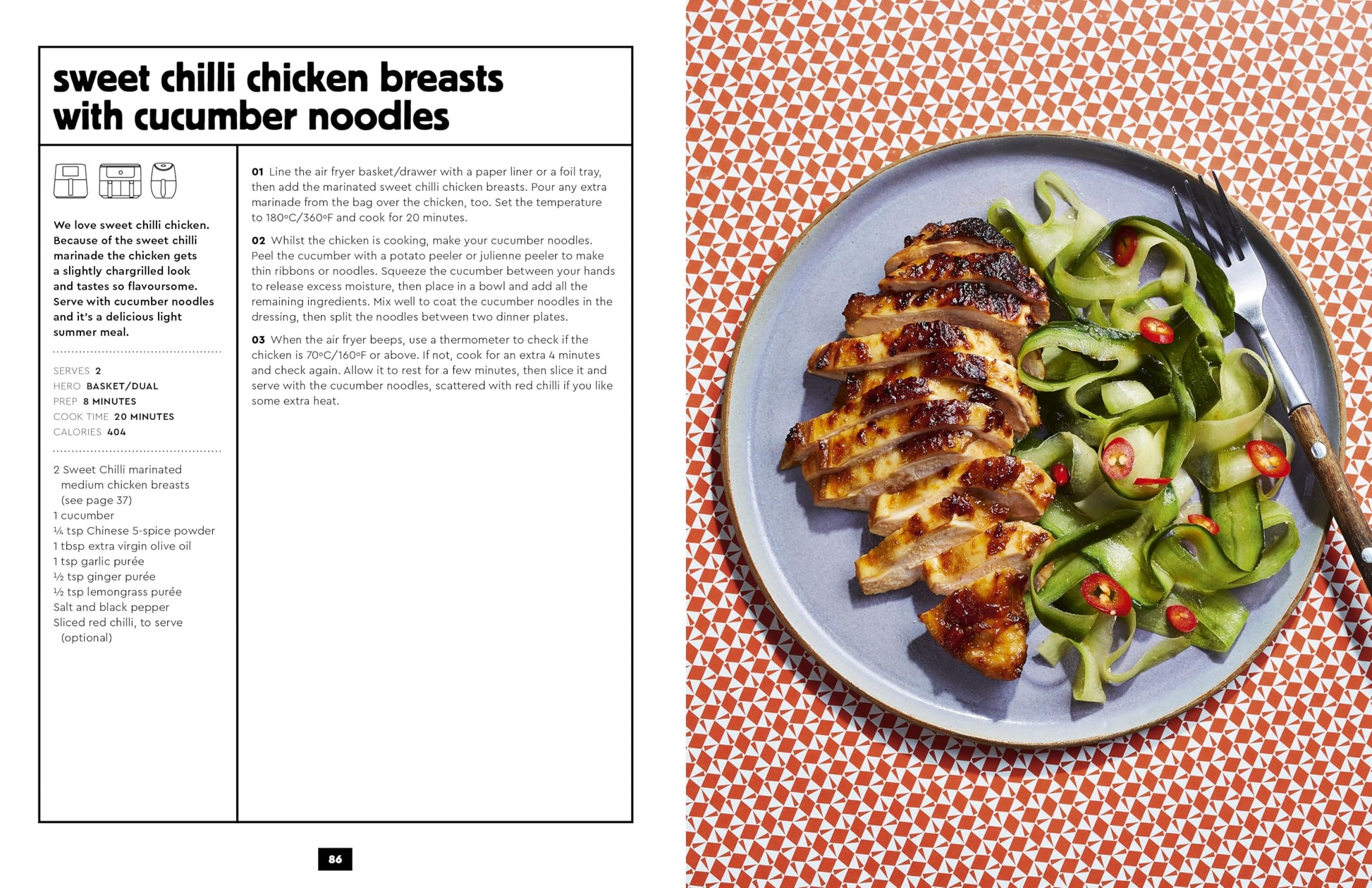 sweet chilli chicken breasts with cucumber noodles

We love sweet chilli chicken. Because of the sweet chilli marinade the chicken gets a slightly chargrilled look and tastes so flavoursome. Serve with cucumber noodles and it's a delicious light summer meal.

SERVES 2
HERO BASKET/DUAL
PREP 8 MINUTES
COOK TIME 20 MINUTES
CALORIES 404

2 Sweet Chilli marinated medium chicken breasts (see page 37)
1 cucumber
¼ tsp Chinese 5-spice powder
1 tbsp extra virgin olive oil
1 tsp garlic purée
½ tsp ginger purée
½ tsp lemongrass purée
Salt and black pepper
Sliced red chilli, to serve (optional)

01 Line the air fryer basket/drawer with a paper liner or a foil tray, then add the marinated sweet chilli chicken breasts. Pour any extra marinade from the bag over the chicken, too. Set the temperature to 180ºC/360ºF and cook for 20 minutes.

02 Whilst the chicken is cooking, make your cucumber noodles. Peel the cucumber with a potato peeler or julienne peeler to make thin ribbons or noodles. Squeeze the cucumber between your hands to release excess moisture, then place in a bowl and add all the remaining ingredients. Mix well to coat the cucumber noodles in the dressing, then split the noodles between two dinner plates.

03 When the air fryer beeps, use a thermometer to check if the chicken is 70ºC/160ºF or above. If not, cook for an extra 4 minutes and check again. Allow it to rest for a few minutes, then slice it and serve with the cucumber noodles, scattered with red chilli if you like some extra heat.

86